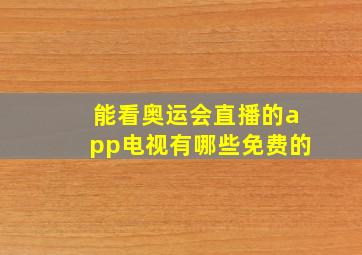 能看奥运会直播的app电视有哪些免费的